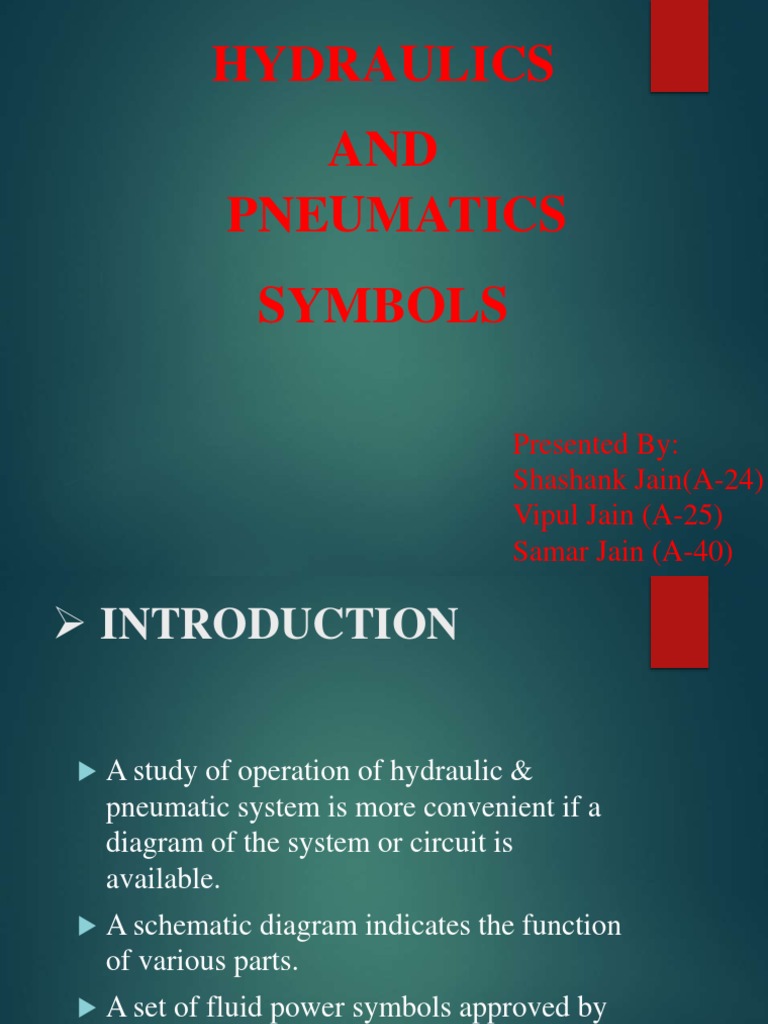 HYDRAULICS
AND
PNEUMATICS
SYMBOLS

Presented By:
Shashank Jain(A-24)
Vipul Jain (A-25)
Samar Jain (A-40)

➢ INTRODUCTION

▶ A study of operation of hydraulic & pneumatic system is more convenient if a diagram of the system or circuit is available.

▶ A schematic diagram indicates the function of various parts.

▶ A set of fluid power symbols approved by